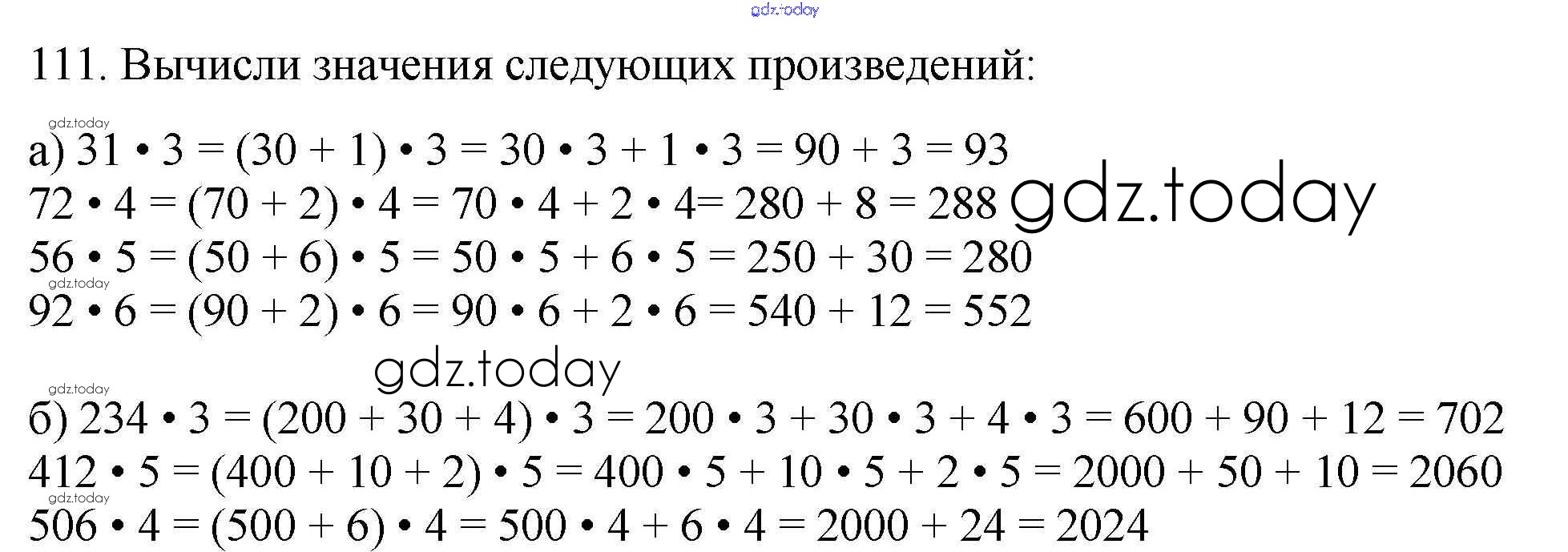 111. Вычисли значения следующих произведений:

а) $31 \cdot 3 = (30 + 1) \cdot 3 = 30 \cdot 3 + 1 \cdot 3 = 90 + 3 = 93$
$72 \cdot 4 = (70 + 2) \cdot 4 = 70 \cdot 4 + 2 \cdot 4 = 280 + 8 = 288$
$56 \cdot 5 = (50 + 6) \cdot 5 = 50 \cdot 5 + 6 \cdot 5 = 250 + 30 = 280$
$92 \cdot 6 = (90 + 2) \cdot 6 = 90 \cdot 6 + 2 \cdot 6 = 540 + 12 = 552$

б) $234 \cdot 3 = (200 + 30 + 4) \cdot 3 = 200 \cdot 3 + 30 \cdot 3 + 4 \cdot 3 = 600 + 90 + 12 = 702$
$412 \cdot 5 = (400 + 10 + 2) \cdot 5 = 400 \cdot 5 + 10 \cdot 5 + 2 \cdot 5 = 2000 + 50 + 10 = 2060$
$506 \cdot 4 = (500 + 6) \cdot 4 = 500 \cdot 4 + 6 \cdot 4 = 2000 + 24 = 2024$

gdz.today